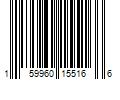 1 59960 15516 6